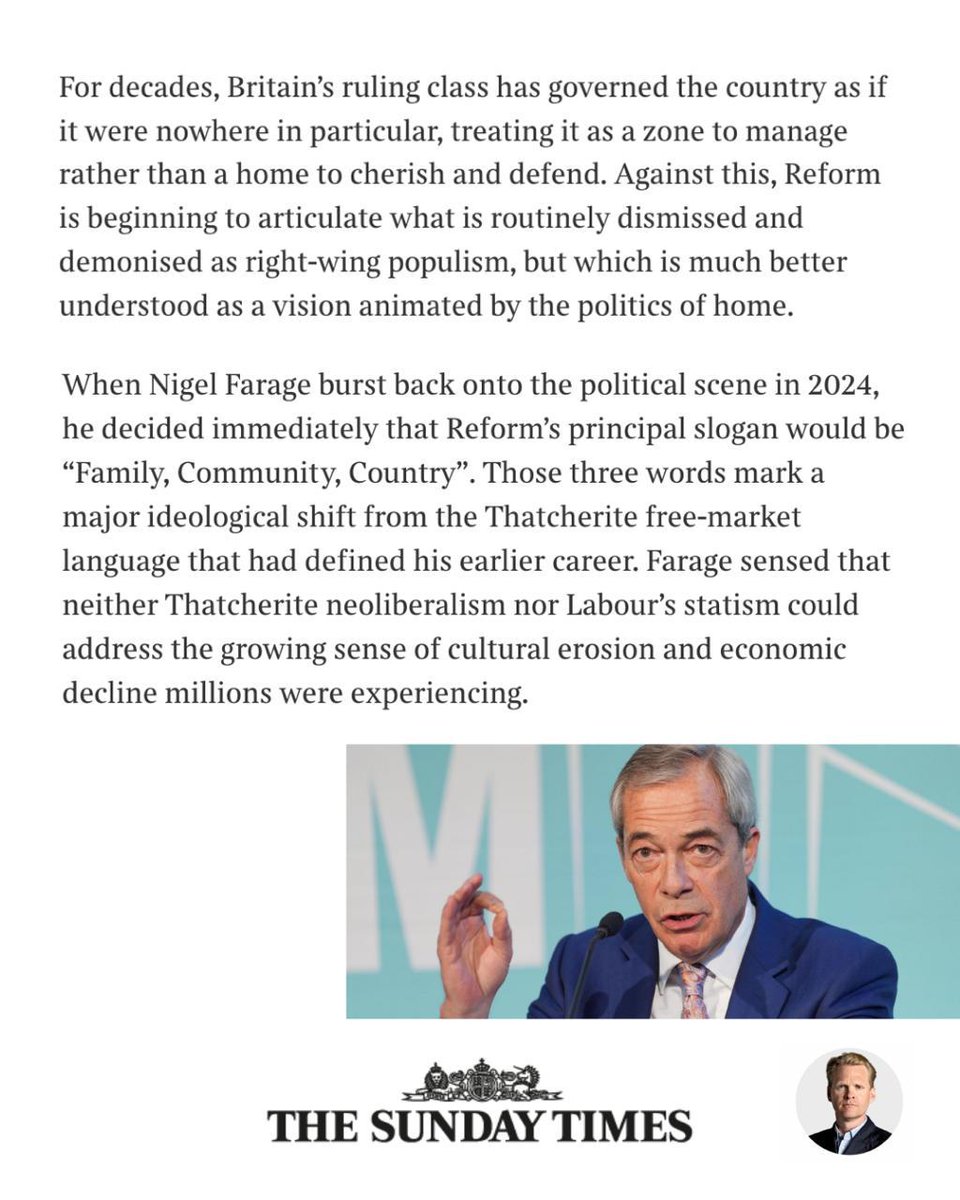 For decades, Britain's ruling class has governed the country as if it were nowhere in particular, treating it as a zone to manage rather than a home to cherish and defend. Against this, Reform is beginning to articulate what is routinely dismissed and demonised as right-wing populism, but which is much better understood as a vision animated by the politics of home.

When Nigel Farage burst back onto the political scene in 2024, he decided immediately that Reform's principal slogan would be "Family, Community, Country". Those three words mark a major ideological shift from the Thatcherite free-market language that had defined his earlier career. Farage sensed that neither Thatcherite neoliberalism nor Labour's statism could address the growing sense of cultural erosion and economic decline millions were experiencing.

THE SUNDAY TIMES